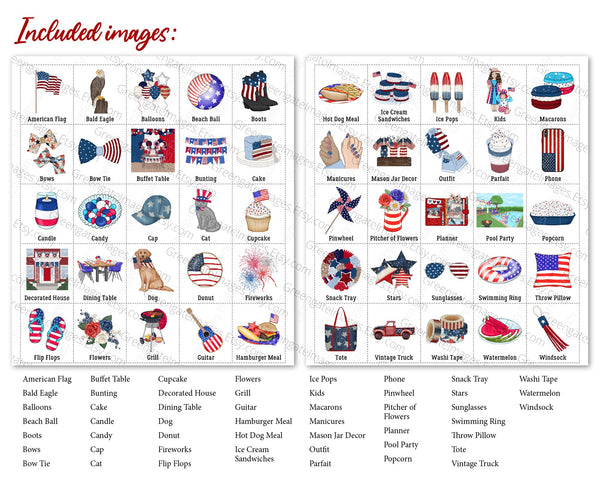 Included images:

| American Flag | Bald Eagle | Balloons | Beach Ball | Boots |
|---|---|---|---|---|
| Bows | Bow Tie | Buffet Table | Bunting | Cake |
| Candle | Candy | Cap | Cat | Cupcake |
| Decorated House | Dining Table | Dog | Donut | Fireworks |
| Flip Flops | Flowers | Grill | Guitar | Hamburger Meal |

| Hot Dog Meal | Ice Cream Sandwiches | Ice Pops | Kids | Macarons |
|---|---|---|---|---|
| Manicures | Mason Jar Decor | Outfit | Parfait | Phone |
| Pinwheel | Pitcher of Flowers | Planner | Pool Party | Popcorn |
| Snack Tray | Stars | Sunglasses | Swimming Ring | Throw Pillow |
| Tote | Vintage Truck | Washi Tape | Watermelon | Windsock |

American Flag
Bald Eagle
Balloons
Beach Ball
Boots
Bows
Bow Tie

Buffet Table
Bunting
Cake
Candle
Candy
Cap
Cat

Cupcake
Decorated House
Dining Table
Dog
Donut
Fireworks
Flip Flops

Flowers
Grill
Guitar
Hamburger Meal
Hot Dog Meal
Ice Cream Sandwiches

Ice Pops
Kids
Macarons
Manicures
Mason Jar Decor
Outfit
Parfait

Phone
Pinwheel
Pitcher of Flowers
Planner
Pool Party
Popcorn

Snack Tray
Stars
Sunglasses
Swimming Ring
Throw Pillow
Tote
Vintage Truck

Washi Tape
Watermelon
Windsock

GreengateImages.Etsy.com